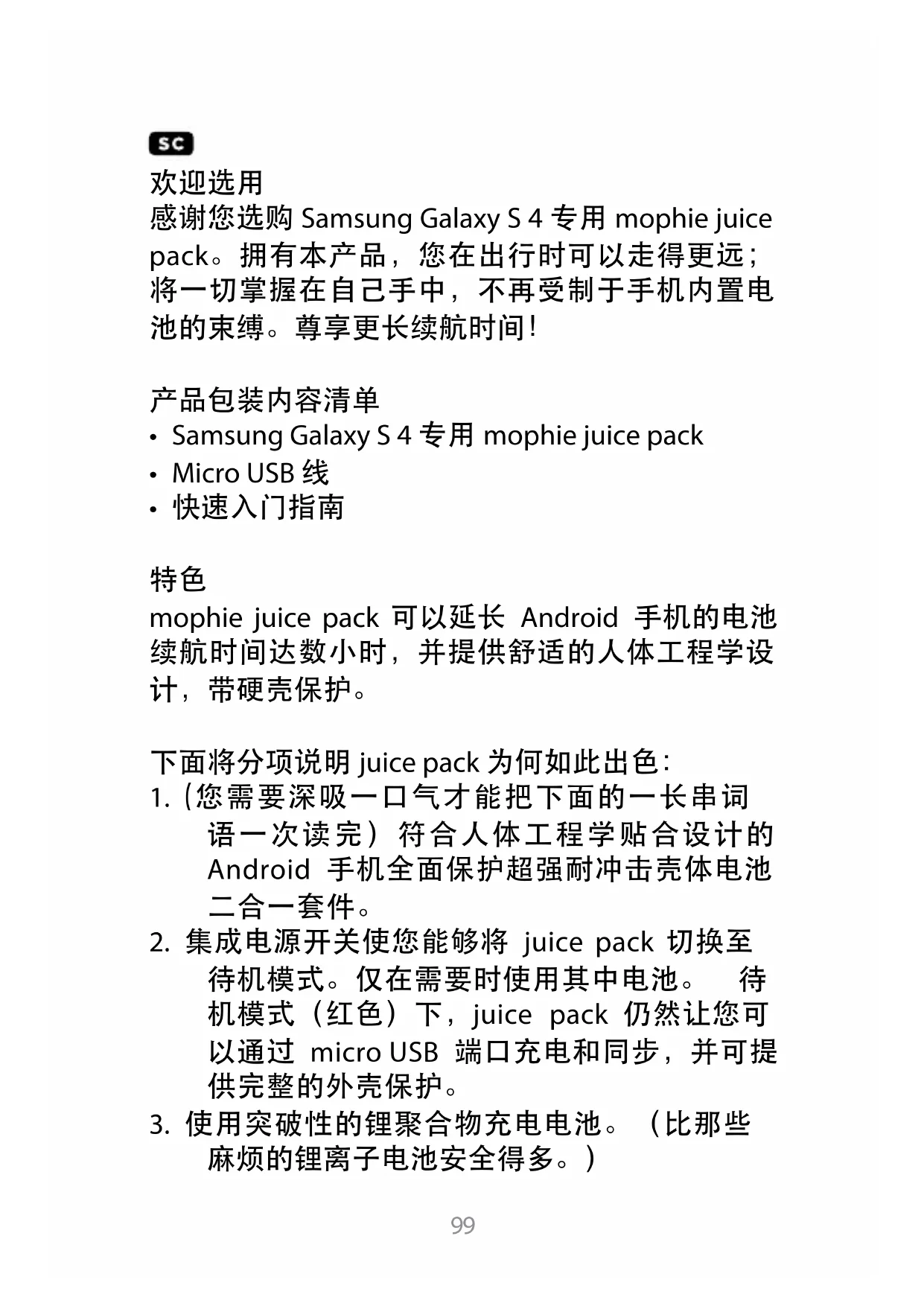 SC

欢迎选用

感谢您选购 Samsung Galaxy S 4 专用 mophie juice pack。拥有本产品，您在出行时可以走得更远；将一切掌握在自己手中，不再受制于手机内置电池的束缚。尊享更长续航时间！

产品包装内容清单

• Samsung Galaxy S 4 专用 mophie juice pack
• Micro USB 线
• 快速入门指南

特色

mophie juice pack 可以延长 Android 手机的电池续航时间达数小时，并提供舒适的人体工程学设计，带硬壳保护。

下面将分项说明 juice pack 为何如此出色：

1. （您需要深吸一口气才能把下面的一长串词语一次读完）符合人体工程学贴合设计的 Android 手机全面保护超强耐冲击壳体电池二合一套件。
2. 集成电源开关使您能够将 juice pack 切换至待机模式。仅在需要时使用其中电池。 待机模式（红色）下，juice pack 仍然让您可以通过 micro USB 端口充电和同步，并可提供完整的外壳保护。
3. 使用突破性的锂聚合物充电电池。（比那些麻烦的锂离子电池安全得多。）

99